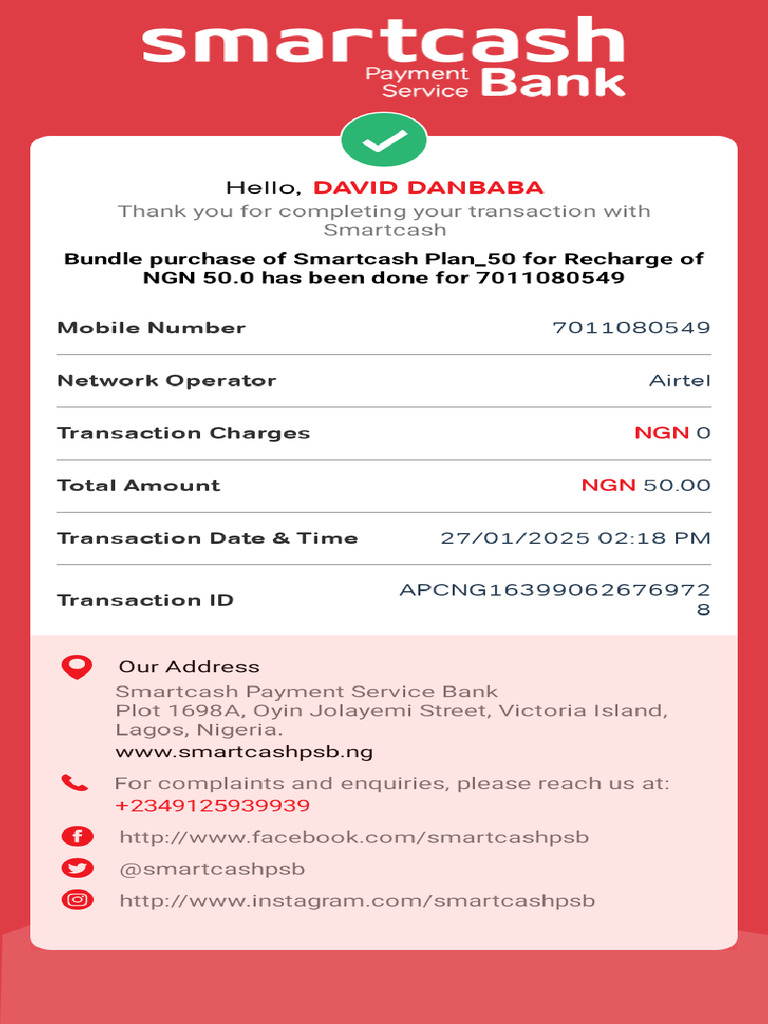 smartcash
Payment Service Bank

Hello, DAVID DANBABA
Thank you for completing your transaction with Smartcash

Bundle purchase of Smartcash Plan_50 for Recharge of NGN 50.0 has been done for 7011080549

| Mobile Number | 7011080549 |
|---|---|
| Network Operator | Airtel |
| Transaction Charges | NGN 0 |
| Total Amount | NGN 50.00 |
| Transaction Date & Time | 27/01/2025 02:18 PM |
| Transaction ID | APCNG163990626769728 |

Our Address
Smartcash Payment Service Bank
Plot 1698A, Oyin Jolayemi Street, Victoria Island, Lagos, Nigeria.
www.smartcashpsb.ng

For complaints and enquiries, please reach us at:
+2349125939939

http://www.facebook.com/smartcashpsb

@smartcashpsb

http://www.instagram.com/smartcashpsb